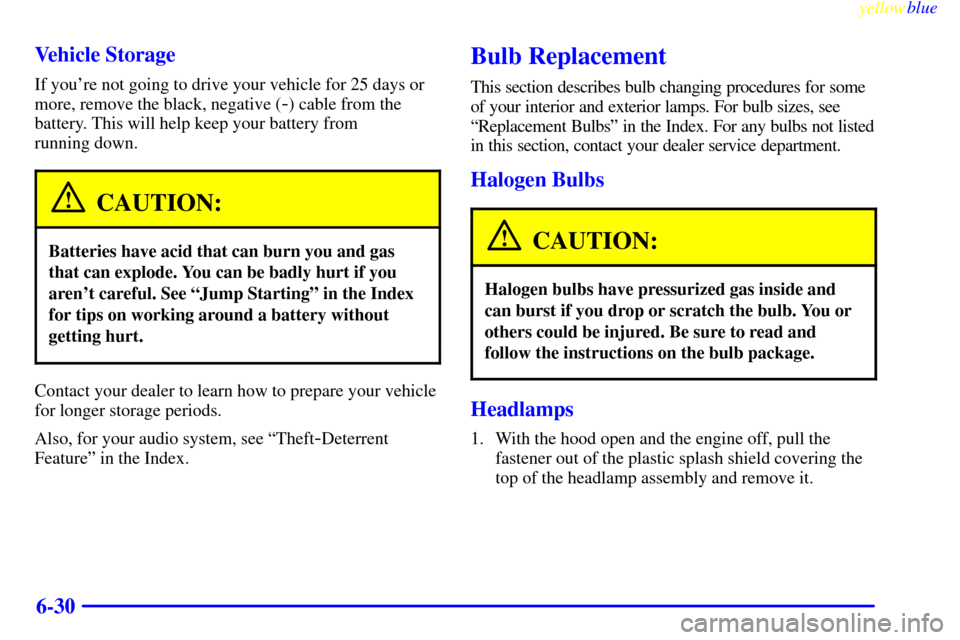 yellowblue

Vehicle Storage

If you're not going to drive your vehicle for 25 days or more, remove the black, negative (-) cable from the battery. This will help keep your battery from running down.

CAUTION:

Batteries have acid that can burn you and gas that can explode. You can be badly hurt if you aren't careful. See "Jump Starting" in the Index for tips on working around a battery without getting hurt.

Contact your dealer to learn how to prepare your vehicle for longer storage periods.

Also, for your audio system, see "Theft-Deterrent Feature" in the Index.

Bulb Replacement

This section describes bulb changing procedures for some of your interior and exterior lamps. For bulb sizes, see "Replacement Bulbs" in the Index. For any bulbs not listed in this section, contact your dealer service department.

Halogen Bulbs

CAUTION:

Halogen bulbs have pressurized gas inside and can burst if you drop or scratch the bulb. You or others could be injured. Be sure to read and follow the instructions on the bulb package.

Headlamps

1. With the hood open and the engine off, pull the fastener out of the plastic splash shield covering the top of the headlamp assembly and remove it.

6-30

carmanualsonline.info